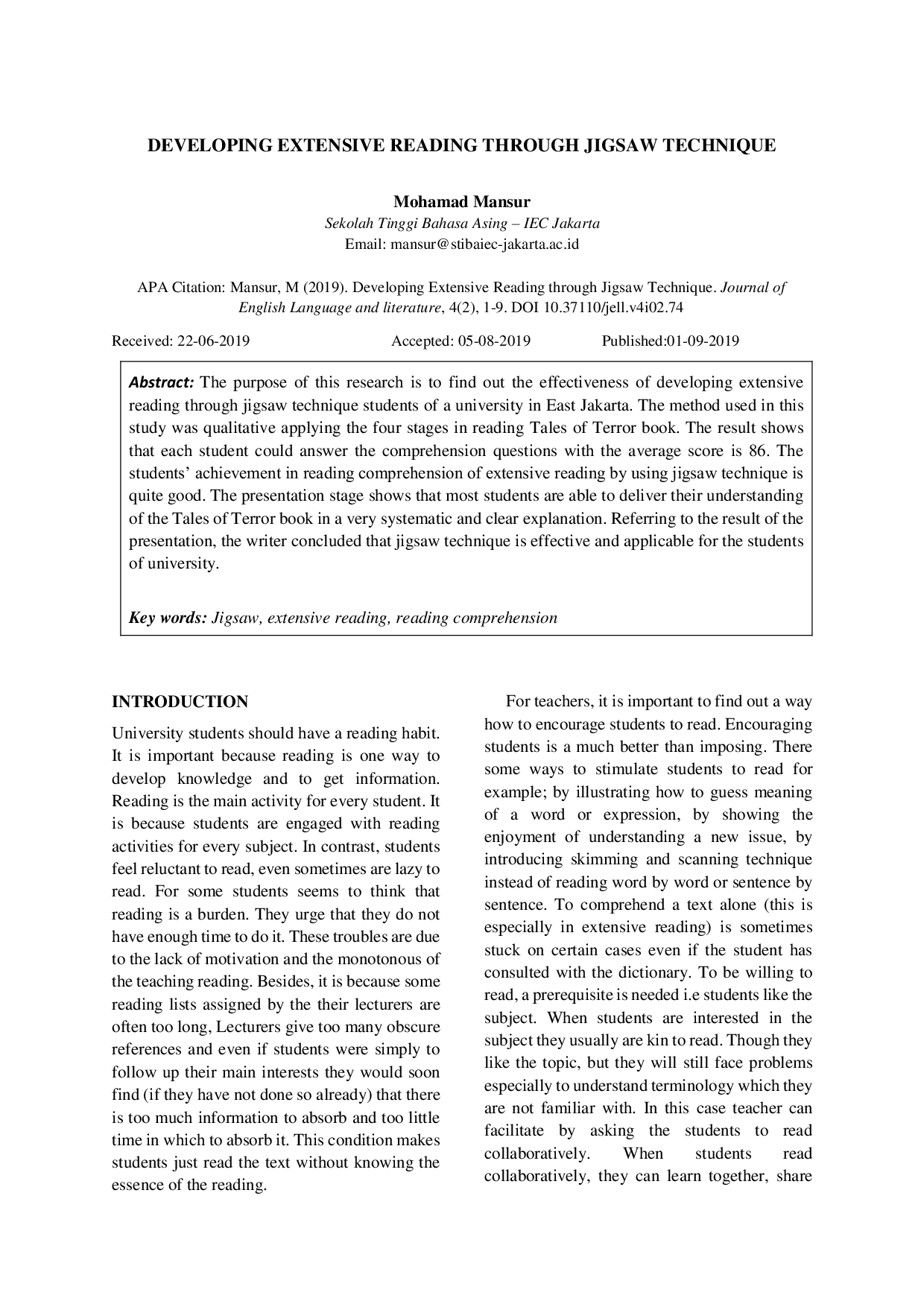 DEVELOPING EXTENSIVE READING THROUGH JIGSAW TECHNIQUE

Mohamad Mansur
Sekolah Tinggi Bahasa Asing – IEC Jakarta
Email: mansur@stibaiec-jakarta.ac.id

APA Citation: Mansur, M (2019). Developing Extensive Reading through Jigsaw Technique. Journal of English Language and literature, 4(2), 1-9. DOI 10.37110/jell.v4i02.74

Received: 22-06-2019 Accepted: 05-08-2019 Published:01-09-2019

Abstract: The purpose of this research is to find out the effectiveness of developing extensive reading through jigsaw technique students of a university in East Jakarta. The method used in this study was qualitative applying the four stages in reading Tales of Terror book. The result shows that each student could answer the comprehension questions with the average score is 86. The students' achievement in reading comprehension of extensive reading by using jigsaw technique is quite good. The presentation stage shows that most students are able to deliver their understanding of the Tales of Terror book in a very systematic and clear explanation. Referring to the result of the presentation, the writer concluded that jigsaw technique is effective and applicable for the students of university.

Key words: Jigsaw, extensive reading, reading comprehension

INTRODUCTION

University students should have a reading habit. It is important because reading is one way to develop knowledge and to get information. Reading is the main activity for every student. It is because students are engaged with reading activities for every subject. In contrast, students feel reluctant to read, even sometimes are lazy to read. For some students seems to think that reading is a burden. They urge that they do not have enough time to do it. These troubles are due to the lack of motivation and the monotonous of the teaching reading. Besides, it is because some reading lists assigned by the their lecturers are often too long, Lecturers give too many obscure references and even if students were simply to follow up their main interests they would soon find (if they have not done so already) that there is too much information to absorb and too little time in which to absorb it. This condition makes students just read the text without knowing the essence of the reading.

For teachers, it is important to find out a way how to encourage students to read. Encouraging students is a much better than imposing. There some ways to stimulate students to read for example; by illustrating how to guess meaning of a word or expression, by showing the enjoyment of understanding a new issue, by introducing skimming and scanning technique instead of reading word by word or sentence by sentence. To comprehend a text alone (this is especially in extensive reading) is sometimes stuck on certain cases even if the student has consulted with the dictionary. To be willing to read, a prerequisite is needed i.e students like the subject. When students are interested in the subject they usually are kin to read. Though they like the topic, but they will still face problems especially to understand terminology which they are not familiar with. In this case teacher can facilitate by asking the students to read collaboratively. When students read collaboratively, they can learn together, share